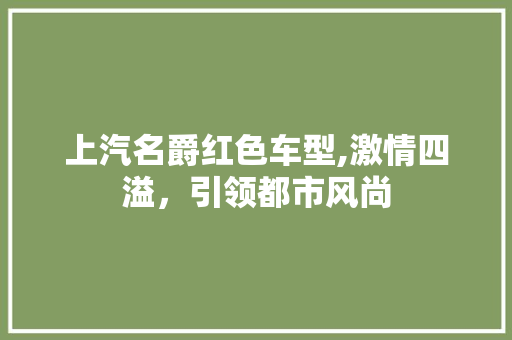 上汽名爵红色车型,激情四溢，引领都市风尚